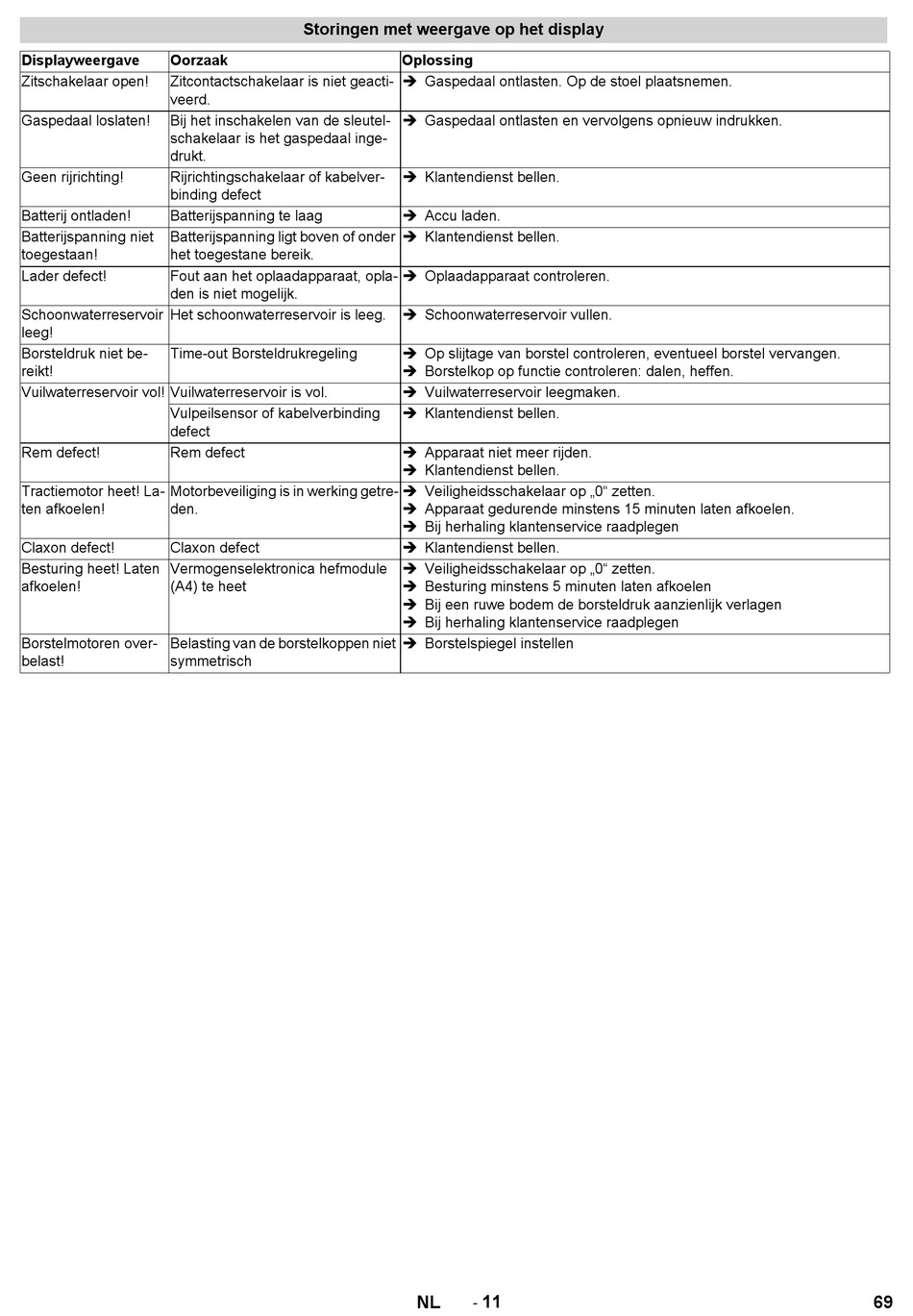 Storingen met weergave op het display

| Displayweergave | Oorzaak | Oplossing |
|---|---|---|
| Zitschakelaar open! | Zitcontactschakelaar is niet geactiveerd. | ➔ Gaspedaal ontlasten. Op de stoel plaatsnemen. |
| Gaspedaal loslaten! | Bij het inschakelen van de sleutelschakelaar is het gaspedaal ingedrukt. | ➔ Gaspedaal ontlasten en vervolgens opnieuw indrukken. |
| Geen rijrichting! | Rijrichtingschakelaar of kabelverbinding defect | ➔ Klantendienst bellen. |
| Batterij ontladen! | Batterijspanning te laag | ➔ Accu laden. |
| Batterijspanning niet toegestaan! | Batterijspanning ligt boven of onder het toegestane bereik. | ➔ Klantendienst bellen. |
| Lader defect! | Fout aan het oplaadapparaat, opladen is niet mogelijk. | ➔ Oplaadapparaat controleren. |
| Schoonwaterreservoir leeg! | Het schoonwaterreservoir is leeg. | ➔ Schoonwaterreservoir vullen. |
| Borsteldruk niet bereikt! | Time-out Borsteldrukregeling | ➔ Op slijtage van borstel controleren, eventueel borstel vervangen. ➔ Borstelkop op functie controleren: dalen, heffen. |
| Vuilwaterreservoir vol! | Vuilwaterreservoir is vol. | ➔ Vuilwaterreservoir leegmaken. |
| | Vulpeilsensor of kabelverbinding defect | ➔ Klantendienst bellen. |
| Rem defect! | Rem defect | ➔ Apparaat niet meer rijden. ➔ Klantendienst bellen. |
| Tractiemotor heet! Laten afkoelen! | Motorbeveiliging is in werking getreden. | ➔ Veiligheidsschakelaar op „0“ zetten. ➔ Apparaat gedurende minstens 15 minuten laten afkoelen. ➔ Bij herhaling klantenservice raadplegen |
| Claxon defect! | Claxon defect | ➔ Klantendienst bellen. |
| Besturing heet! Laten afkoelen! | Vermogenselektronica hefmodule (A4) te heet | ➔ Veiligheidsschakelaar op „0“ zetten. ➔ Besturing minstens 5 minuten laten afkoelen ➔ Bij een ruwe bodem de borsteldruk aanzienlijk verlagen ➔ Bij herhaling klantenservice raadplegen |
| Borstelmotoren overbelast! | Belasting van de borstelkoppen niet symmetrisch | ➔ Borstelspiegel instellen |

NL - 11 69